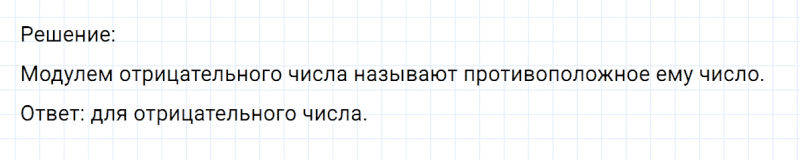 Решение:
Модулем отрицательного числа называют противоположное ему число.
Ответ: для отрицательного числа.